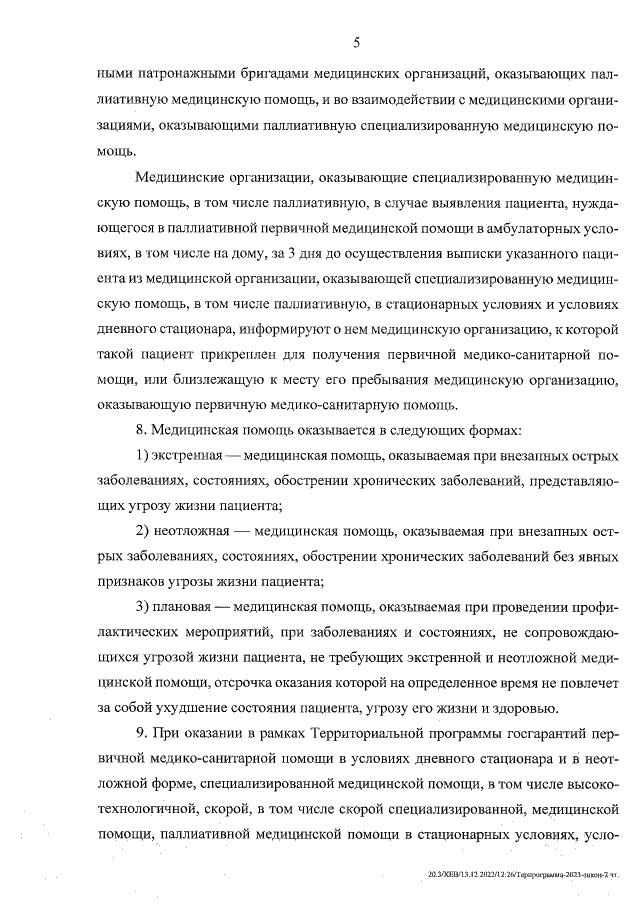 5

ными патронажными бригадами медицинских организаций, оказывающих паллиативную медицинскую помощь, и во взаимодействии с медицинскими организациями, оказывающими паллиативную специализированную медицинскую помощь.

Медицинские организации, оказывающие специализированную медицинскую помощь, в том числе паллиативную, в случае выявления пациента, нуждающегося в паллиативной первичной медицинской помощи в амбулаторных условиях, в том числе на дому, за 3 дня до осуществления выписки указанного пациента из медицинской организации, оказывающей специализированную медицинскую помощь, в том числе паллиативную, в стационарных условиях и условиях дневного стационара, информируют о нем медицинскую организацию, к которой такой пациент прикреплен для получения первичной медико-санитарной помощи, или близлежащую к месту его пребывания медицинскую организацию, оказывающую первичную медико-санитарную помощь.

8. Медицинская помощь оказывается в следующих формах:

1) экстренная — медицинская помощь, оказываемая при внезапных острых заболеваниях, состояниях, обострении хронических заболеваний, представляющих угрозу жизни пациента;

2) неотложная — медицинская помощь, оказываемая при внезапных острых заболеваниях, состояниях, обострении хронических заболеваний без явных признаков угрозы жизни пациента;

3) плановая — медицинская помощь, оказываемая при проведении профилактических мероприятий, при заболеваниях и состояниях, не сопровождающихся угрозой жизни пациента, не требующих экстренной и неотложной медицинской помощи, отсрочка оказания которой на определенное время не повлечет за собой ухудшение состояния пациента, угрозу его жизни и здоровью.

9. При оказании в рамках Территориальной программы госгарантий первичной медико-санитарной помощи в условиях дневного стационара и в неотложной форме, специализированной медицинской помощи, в том числе высокотехнологичной, скорой, в том числе скорой специализированной, медицинской помощи, паллиативной медицинской помощи в стационарных условиях, усло-

20.3/ХЕВ/13.12.2022/12:26/Терпрограмма-2023-закон-2 чт.